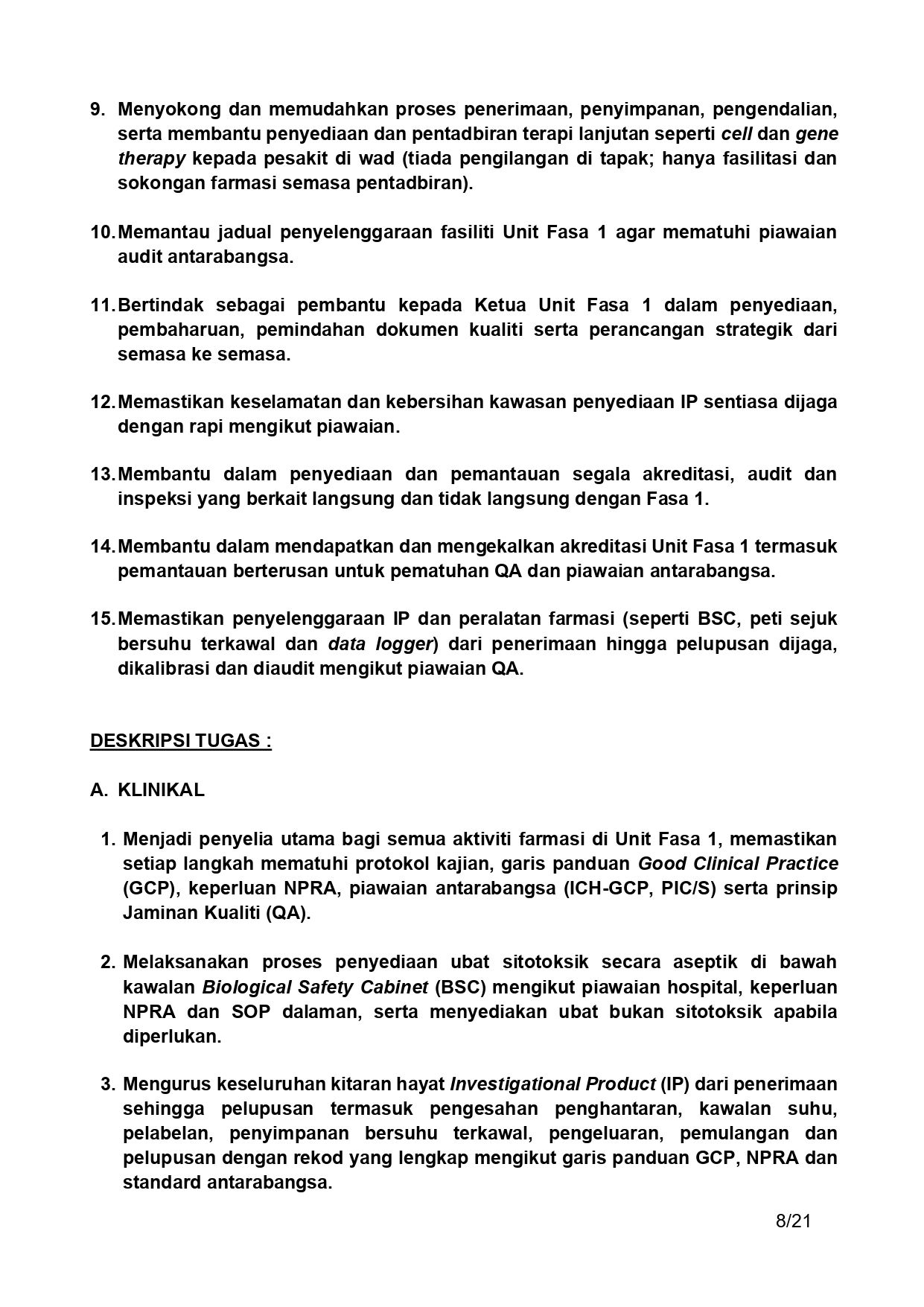 9. Menyokong dan memudahkan proses penerimaan, penyimpanan, pengendalian, serta membantu penyediaan dan pentadbiran terapi lanjutan seperti cell dan gene therapy kepada pesakit di wad (tiada pengilangan di tapak; hanya fasilitasi dan sokongan farmasi semasa pentadbiran).

10. Memantau jadual penyelenggaraan fasiliti Unit Fasa 1 agar mematuhi piawaian audit antarabangsa.

11. Bertindak sebagai pembantu kepada Ketua Unit Fasa 1 dalam penyediaan, pembaharuan, pemindahan dokumen kualiti serta perancangan strategik dari semasa ke semasa.

12. Memastikan keselamatan dan kebersihan kawasan penyediaan IP sentiasa dijaga dengan rapi mengikut piawaian.

13. Membantu dalam penyediaan dan pemantauan segala akreditasi, audit dan inspeksi yang berkait langsung dan tidak langsung dengan Fasa 1.

14. Membantu dalam mendapatkan dan mengekalkan akreditasi Unit Fasa 1 termasuk pemantauan berterusan untuk pematuhan QA dan piawaian antarabangsa.

15. Memastikan penyelenggaraan IP dan peralatan farmasi (seperti BSC, peti sejuk bersuhu terkawal dan data logger) dari penerimaan hingga pelupusan dijaga, dikalibrasi dan diaudit mengikut piawaian QA.

DESKRIPSI TUGAS :

A. KLINIKAL

1. Menjadi penyelia utama bagi semua aktiviti farmasi di Unit Fasa 1, memastikan setiap langkah mematuhi protokol kajian, garis panduan Good Clinical Practice (GCP), keperluan NPRA, piawaian antarabangsa (ICH-GCP, PIC/S) serta prinsip Jaminan Kualiti (QA).

2. Melaksanakan proses penyediaan ubat sitotoksik secara aseptik di bawah kawalan Biological Safety Cabinet (BSC) mengikut piawaian hospital, keperluan NPRA dan SOP dalaman, serta menyediakan ubat bukan sitotoksik apabila diperlukan.

3. Mengurus keseluruhan kitaran hayat Investigational Product (IP) dari penerimaan sehingga pelupusan termasuk pengesahan penghantaran, kawalan suhu, pelabelan, penyimpanan bersuhu terkawal, pengeluaran, pemulangan dan pelupusan dengan rekod yang lengkap mengikut garis panduan GCP, NPRA dan standard antarabangsa.

8/21